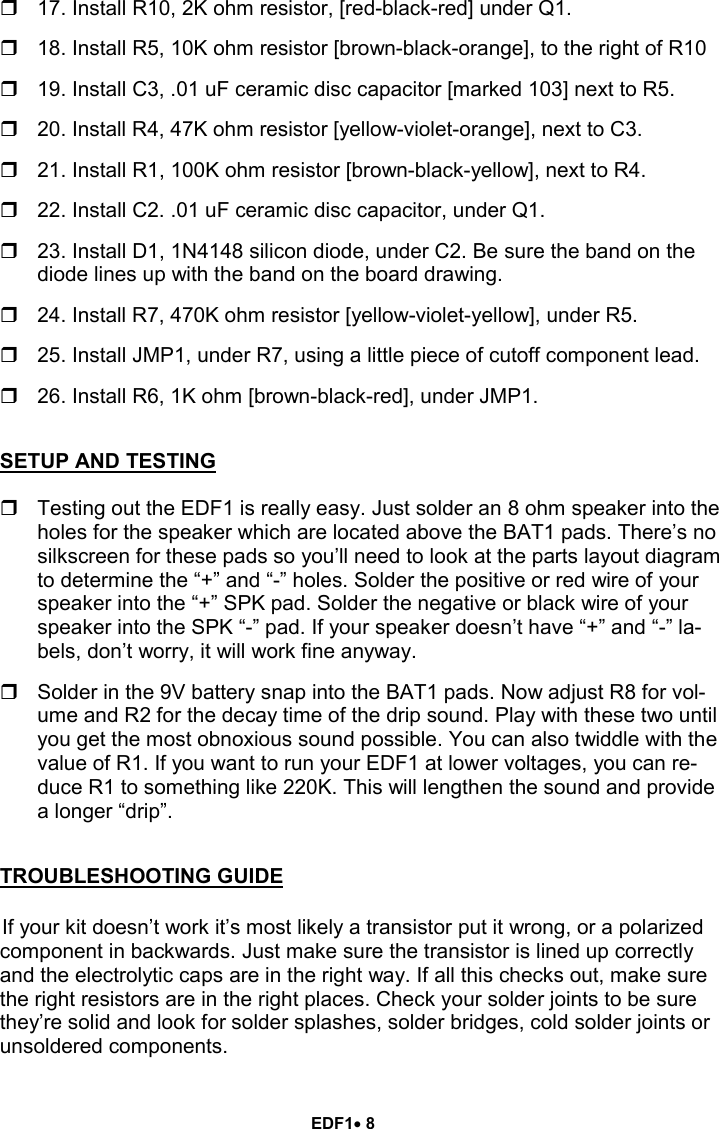 ❒ 17. Install R10, 2K ohm resistor, [red-black-red] under Q1.

❒ 18. Install R5, 10K ohm resistor [brown-black-orange], to the right of R10

❒ 19. Install C3, .01 uF ceramic disc capacitor [marked 103] next to R5.

❒ 20. Install R4, 47K ohm resistor [yellow-violet-orange], next to C3.

❒ 21. Install R1, 100K ohm resistor [brown-black-yellow], next to R4.

❒ 22. Install C2. .01 uF ceramic disc capacitor, under Q1.

❒ 23. Install D1, 1N4148 silicon diode, under C2. Be sure the band on the diode lines up with the band on the board drawing.

❒ 24. Install R7, 470K ohm resistor [yellow-violet-yellow], under R5.

❒ 25. Install JMP1, under R7, using a little piece of cutoff component lead.

❒ 26. Install R6, 1K ohm [brown-black-red], under JMP1.

SETUP AND TESTING

❒ Testing out the EDF1 is really easy. Just solder an 8 ohm speaker into the holes for the speaker which are located above the BAT1 pads. There’s no silkscreen for these pads so you’ll need to look at the parts layout diagram to determine the “+” and “-” holes. Solder the positive or red wire of your speaker into the “+” SPK pad. Solder the negative or black wire of your speaker into the SPK “-” pad. If your speaker doesn’t have “+” and “-” labels, don’t worry, it will work fine anyway.

❒ Solder in the 9V battery snap into the BAT1 pads. Now adjust R8 for volume and R2 for the decay time of the drip sound. Play with these two until you get the most obnoxious sound possible. You can also twiddle with the value of R1. If you want to run your EDF1 at lower voltages, you can reduce R1 to something like 220K. This will lengthen the sound and provide a longer “drip”.

TROUBLESHOOTING GUIDE

If your kit doesn’t work it’s most likely a transistor put it wrong, or a polarized component in backwards. Just make sure the transistor is lined up correctly and the electrolytic caps are in the right way. If all this checks out, make sure the right resistors are in the right places. Check your solder joints to be sure they’re solid and look for solder splashes, solder bridges, cold solder joints or unsoldered components.

EDF1• 8